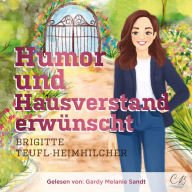 Humor und Hausverstand erwünscht

BRIGITTE TEUFL-HEIMHILCHER

Gelesen von: Gardy Melanie Sandt

CB